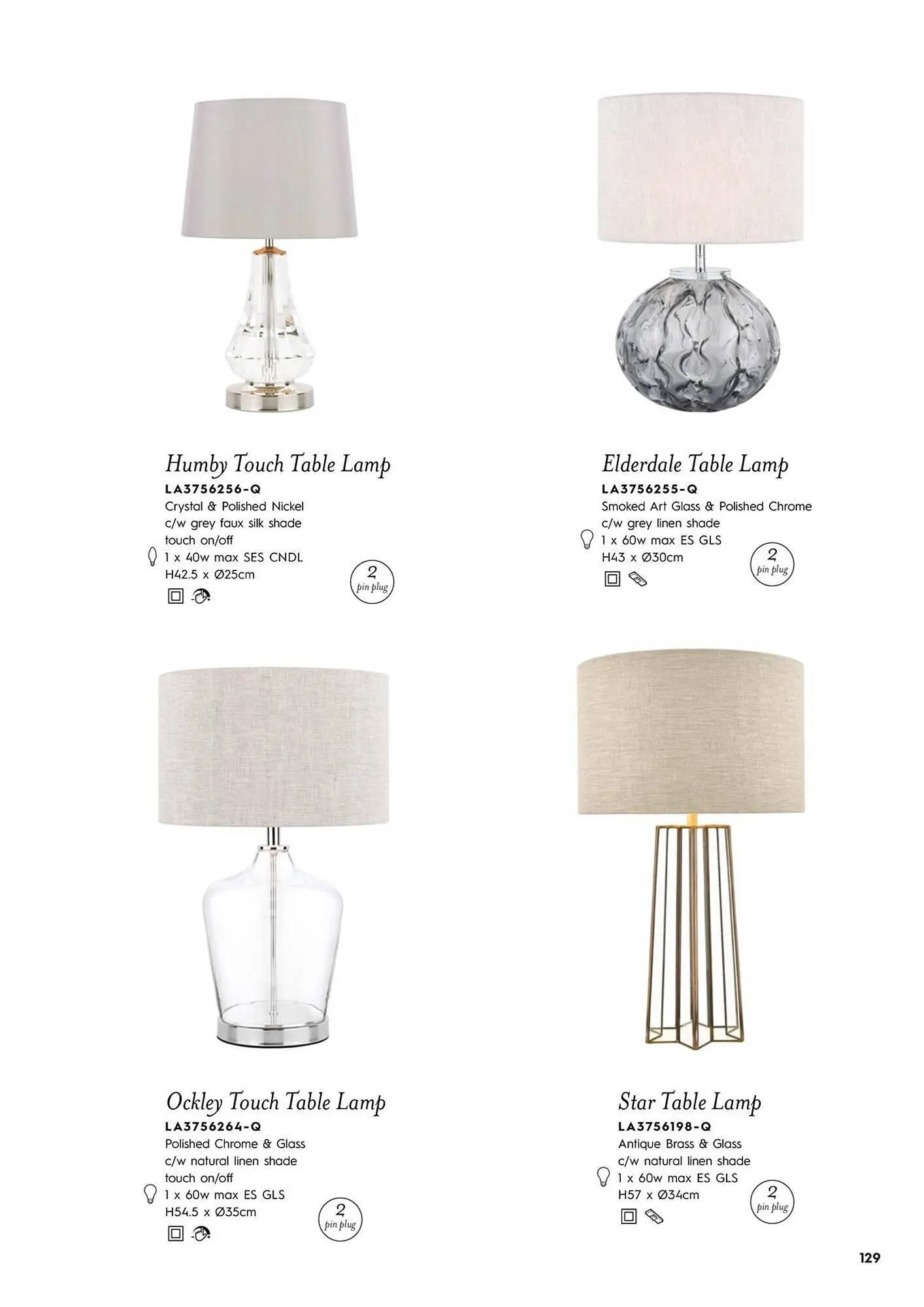 Humby Touch Table Lamp
LA3756256-Q
Crystal & Polished Nickel
c/w grey faux silk shade
touch on/off
1 x 40w max SES CNDL
H42.5 x Ø25cm

2
pin plug

Elderdale Table Lamp
LA3756255-Q
Smoked Art Glass & Polished Chrome
c/w grey linen shade
1 x 60w max ES GLS
H43 x Ø30cm

2
pin plug

Ockley Touch Table Lamp
LA3756264-Q
Polished Chrome & Glass
c/w natural linen shade
touch on/off
1 x 60w max ES GLS
H54.5 x Ø35cm

2
pin plug

Star Table Lamp
LA3756198-Q
Antique Brass & Glass
c/w natural linen shade
1 x 60w max ES GLS
H57 x Ø34cm

2
pin plug

129